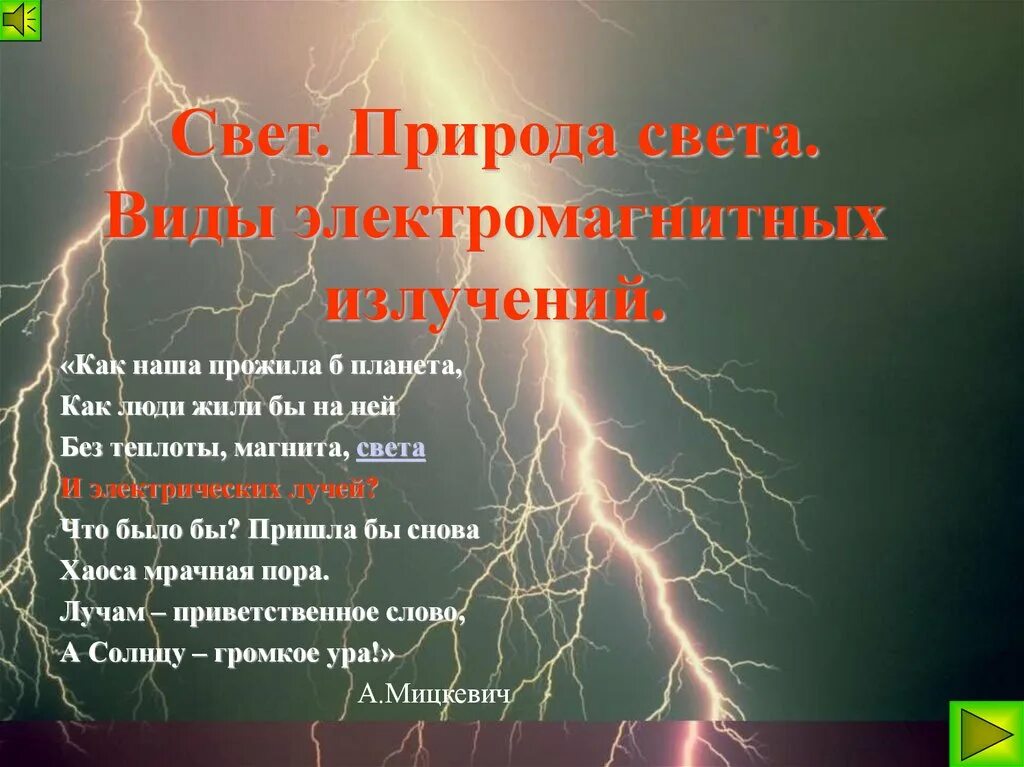 Свет. Природа света. Виды электромагнитных излучений.

«Как наша прожила б планета,
Как люди жили бы на ней
Без теплоты, магнита, света
И электрических лучей?
Что было бы? Пришла бы снова
Хаоса мрачная пора.
Лучам – приветственное слово,
А Солнцу – громкое ура!»
А.Мицкевич